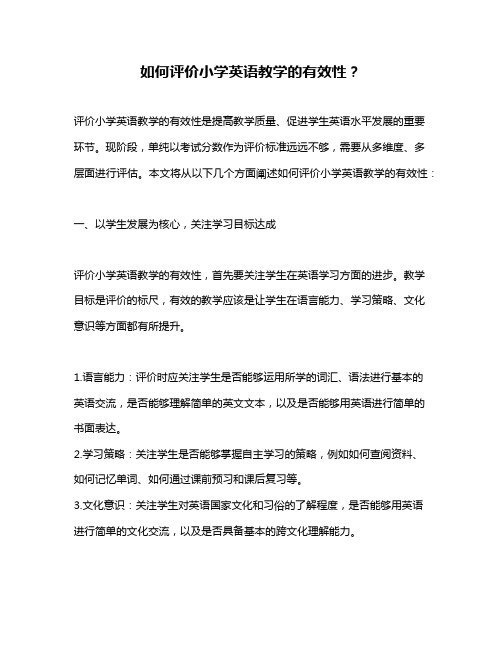 如何评价小学英语教学的有效性？

评价小学英语教学的有效性是提高教学质量、促进学生英语水平发展的重要环节。现阶段，单纯以考试分数作为评价标准远远不够，需要从多维度、多层面进行评估。本文将从以下几个方面阐述如何评价小学英语教学的有效性：

一、以学生发展为核心，关注学习目标达成

评价小学英语教学的有效性，首先要关注学生在英语学习方面的进步。教学目标是评价的标尺，有效的教学应该是让学生在语言能力、学习策略、文化意识等方面都有所提升。

1.语言能力：评价时应关注学生是否能够运用所学的词汇、语法进行基本的英语交流，是否能够理解简单的英文文本，以及是否能够用英语进行简单的书面表达。
2.学习策略：关注学生是否能够掌握自主学习的策略，例如如何查阅资料、如何记忆单词、如何通过课前预习和课后复习等。
3.文化意识：关注学生对英语国家文化和习俗的了解程度，是否能够用英语进行简单的文化交流，以及是否具备基本的跨文化理解能力。